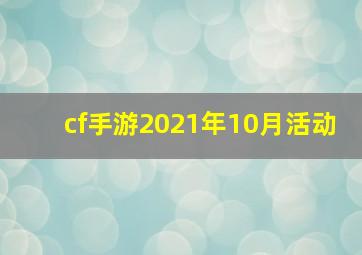 cf手游2021年10月活动